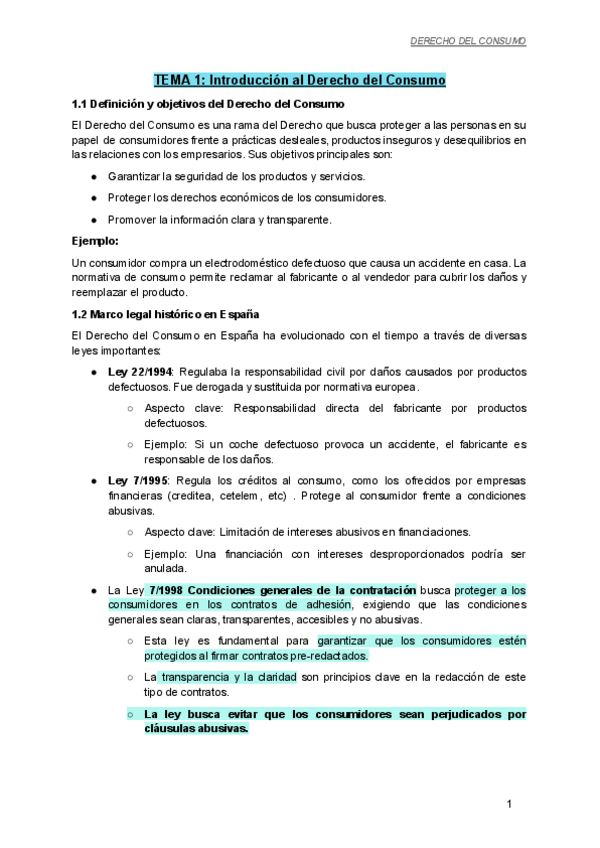 DERECHO DEL CONSUMO

TEMA 1: Introducción al Derecho del Consumo

1.1 Definición y objetivos del Derecho del Consumo

El Derecho del Consumo es una rama del Derecho que busca proteger a las personas en su papel de consumidores frente a prácticas desleales, productos inseguros y desequilibrios en las relaciones con los empresarios. Sus objetivos principales son:

● Garantizar la seguridad de los productos y servicios.

● Proteger los derechos económicos de los consumidores.

● Promover la información clara y transparente.

Ejemplo:

Un consumidor compra un electrodoméstico defectuoso que causa un accidente en casa. La normativa de consumo permite reclamar al fabricante o al vendedor para cubrir los daños y reemplazar el producto.

1.2 Marco legal histórico en España

El Derecho del Consumo en España ha evolucionado con el tiempo a través de diversas leyes importantes:

● Ley 22/1994: Regulaba la responsabilidad civil por daños causados por productos defectuosos. Fue derogada y sustituida por normativa europea.

○ Aspecto clave: Responsabilidad directa del fabricante por productos defectuosos.

○ Ejemplo: Si un coche defectuoso provoca un accidente, el fabricante es responsable de los daños.

● Ley 7/1995: Regula los créditos al consumo, como los ofrecidos por empresas financieras (creditea, cetelem, etc) . Protege al consumidor frente a condiciones abusivas.

○ Aspecto clave: Limitación de intereses abusivos en financiaciones.

○ Ejemplo: Una financiación con intereses desproporcionados podría ser anulada.

● La Ley 7/1998 Condiciones generales de la contratación busca proteger a los consumidores en los contratos de adhesión, exigiendo que las condiciones generales sean claras, transparentes, accesibles y no abusivas.

○ Esta ley es fundamental para garantizar que los consumidores estén protegidos al firmar contratos pre-redactados.

○ La transparencia y la claridad son principios clave en la redacción de este tipo de contratos.

○ La ley busca evitar que los consumidores sean perjudicados por cláusulas abusivas.

1